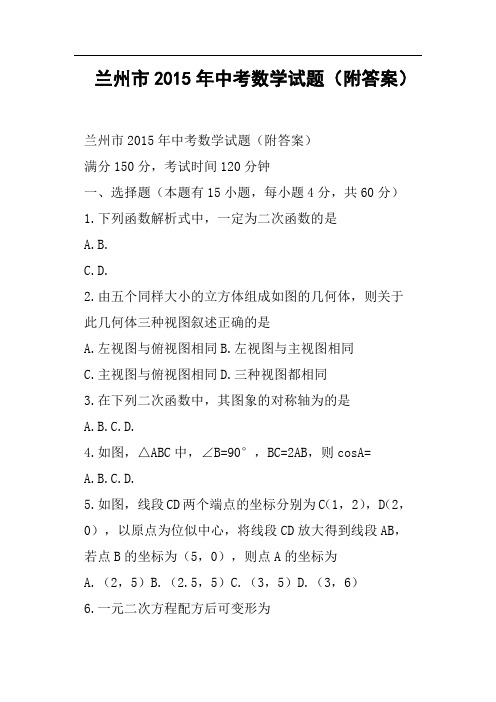 兰州市 2015 年中考数学试题（附答案）

兰州市 2015 年中考数学试题（附答案）

满分 150 分，考试时间 120 分钟

一、选择题（本题有 15 小题，每小题 4 分，共 60 分）

1.下列函数解析式中，一定为二次函数的是

A.B.

C.D.

2.由五个同样大小的立方体组成如图的几何体，则关于此几何体三种视图叙述正确的是

A.左视图与俯视图相同 B.左视图与主视图相同

C.主视图与俯视图相同 D.三种视图都相同

3.在下列二次函数中，其图象的对称轴为的是

A.B.C.D.

4.如图，△ABC 中，∠B=90°，BC=2AB，则 cosA=

A.B.C.D.

5.如图，线段 CD 两个端点的坐标分别为 C(1，2)，D(2，0)，以原点为位似中心，将线段 CD 放大得到线段 AB，若点 B 的坐标为（5，0），则点 A 的坐标为

A.（2，5）B.（2.5，5）C.（3，5）D.（3，6）

6.一元二次方程配方后可变形为